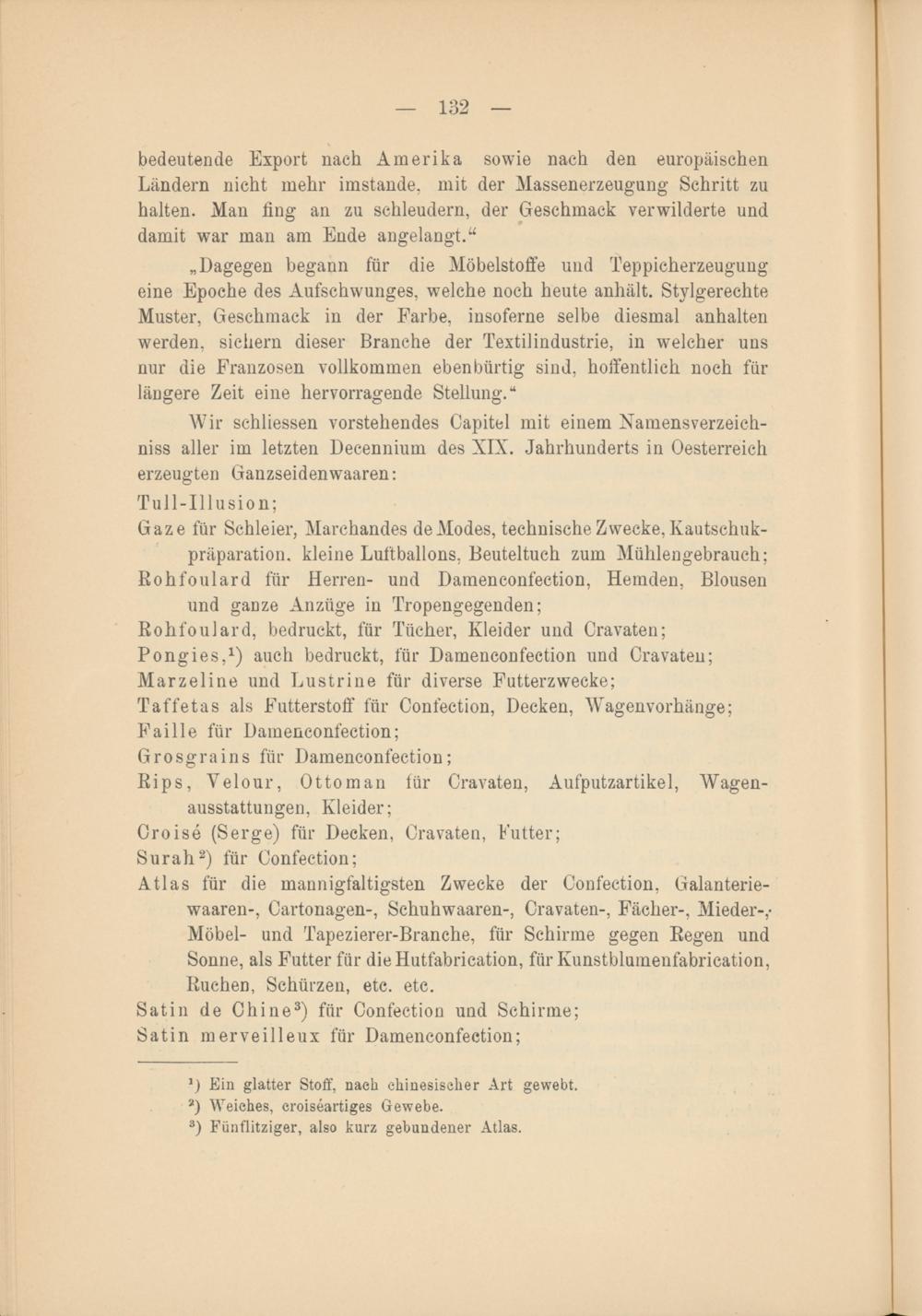 — 132 —

bedeutende Export nach Amerika sowie nach den europäischen Ländern nicht mehr imstande, mit der Massenerzeugung Schritt zu halten. Man fing an zu schleudern, der Geschmack verwilderte und damit war man am Ende angelangt.“

„Dagegen begann für die Möbelstoffe und Teppicherzeugung eine Epoche des Aufschwunges, welche noch heute anhält. Stylgerechte Muster, Geschmack in der Farbe, insoferne selbe diesmal anhalten werden, sichern dieser Branche der Textilindustrie, in welcher uns nur die Franzosen vollkommen ebenbürtig sind, hoffentlich noch für längere Zeit eine hervorragende Stellung.“

Wir schliessen vorstehendes Capitel mit einem Namensverzeichniss aller im letzten Decennium des XIX. Jahrhunderts in Oesterreich erzeugten Ganzseidenwaaren:

Tull-Illusion;

Gaze für Schleier, Marchandes de Modes, technische Zwecke, Kautschukpräparation, kleine Luftballons, Beuteltuch zum Mühlengebrauch;

Rohfoulard für Herren- und Damenconfection, Hemden, Blousen und ganze Anzüge in Tropengegenden;

Rohfoulard, bedruckt, für Tücher, Kleider und Cravaten;

Pongies,$^1$) auch bedruckt, für Damenconfection und Cravaten;

Marzeline und Lustrine für diverse Futterzwecke;

Taffetas als Futterstoff für Confection, Decken, Wagenvorhänge;

Faille für Damenconfection;

Grosgrains für Damenconfection;

Rips, Velour, Ottoman für Cravaten, Aufputzartikel, Wagenausstattungen, Kleider;

Croisé (Serge) für Decken, Cravaten, Futter;

Surah$^2$) für Confection;

Atlas für die mannigfaltigsten Zwecke der Confection, Galanteriewaaren-, Cartonagen-, Schuhwaaren-, Cravaten-, Fächer-, Mieder-, Möbel- und Tapezierer-Branche, für Schirme gegen Regen und Sonne, als Futter für die Hutfabrication, für Kunstblumenfabrication, Ruchen, Schürzen, etc. etc.

Satin de Chine$^3$) für Confection und Schirme;

Satin merveilleux für Damenconfection;

$^1$) Ein glatter Stoff, nach chinesischer Art gewebt.

$^2$) Weiches, croiséartiges Gewebe.

$^3$) Fünflitziger, also kurz gebundener Atlas.